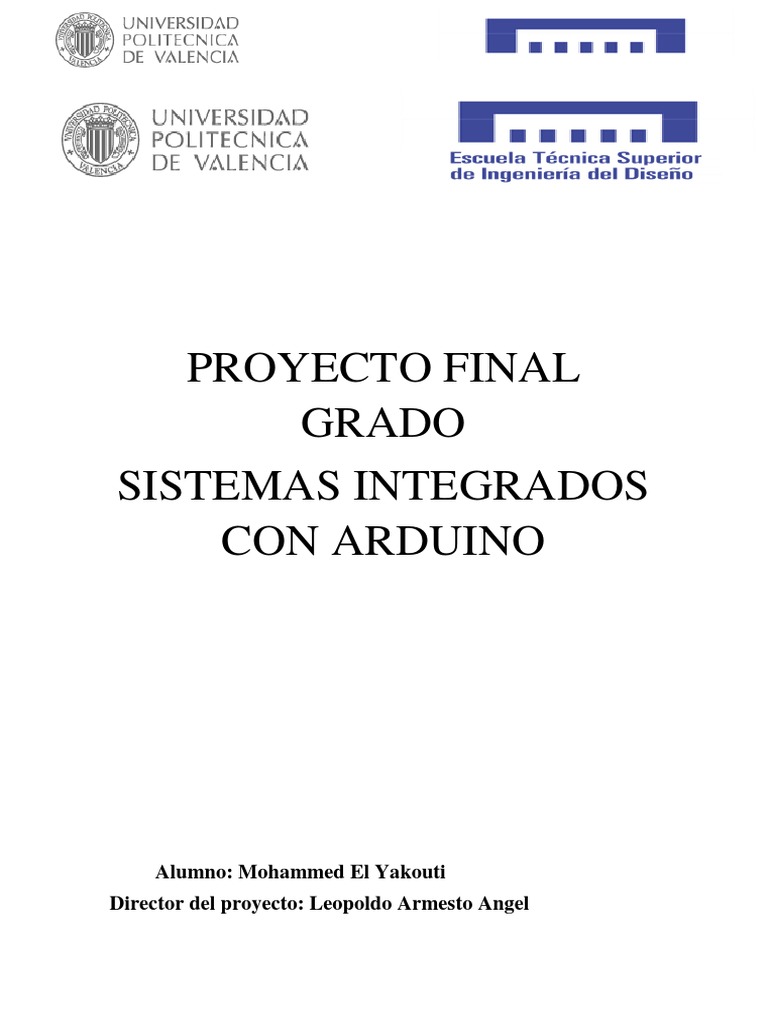 UNIVERSIDAD
POLITECNICA
DE VALENCIA

UNIVERSIDAD
POLITECNICA
DE VALENCIA

Escuela Técnica Superior
de Ingeniería del Diseño

PROYECTO FINAL
GRADO
SISTEMAS INTEGRADOS
CON ARDUINO

Alumno: Mohammed El Yakouti
Director del proyecto: Leopoldo Armesto Angel